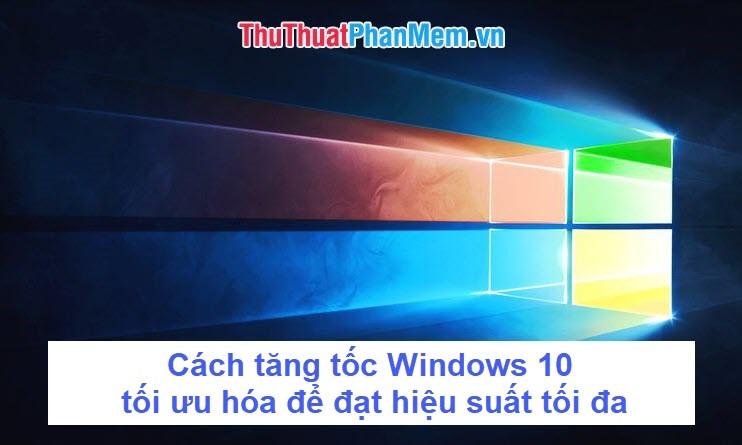 ThuThuatPhanMem.vn

Cách tăng tốc Windows 10
tối ưu hóa để đạt hiệu suất tối đa